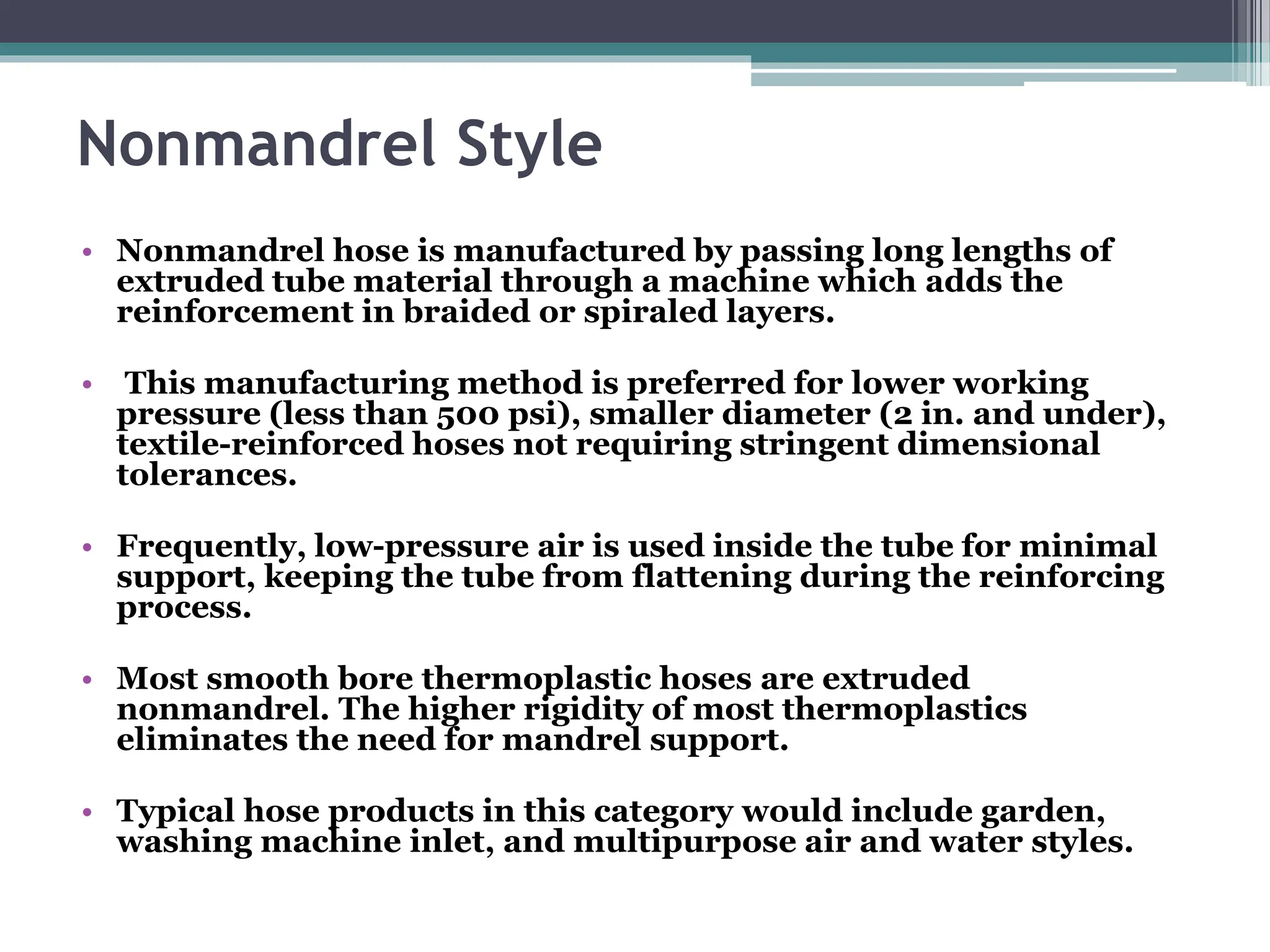 Nonmandrel Style

• Nonmandrel hose is manufactured by passing long lengths of extruded tube material through a machine which adds the reinforcement in braided or spiraled layers.

• This manufacturing method is preferred for lower working pressure (less than 500 psi), smaller diameter (2 in. and under), textile-reinforced hoses not requiring stringent dimensional tolerances.

• Frequently, low-pressure air is used inside the tube for minimal support, keeping the tube from flattening during the reinforcing process.

• Most smooth bore thermoplastic hoses are extruded nonmandrel. The higher rigidity of most thermoplastics eliminates the need for mandrel support.

• Typical hose products in this category would include garden, washing machine inlet, and multipurpose air and water styles.